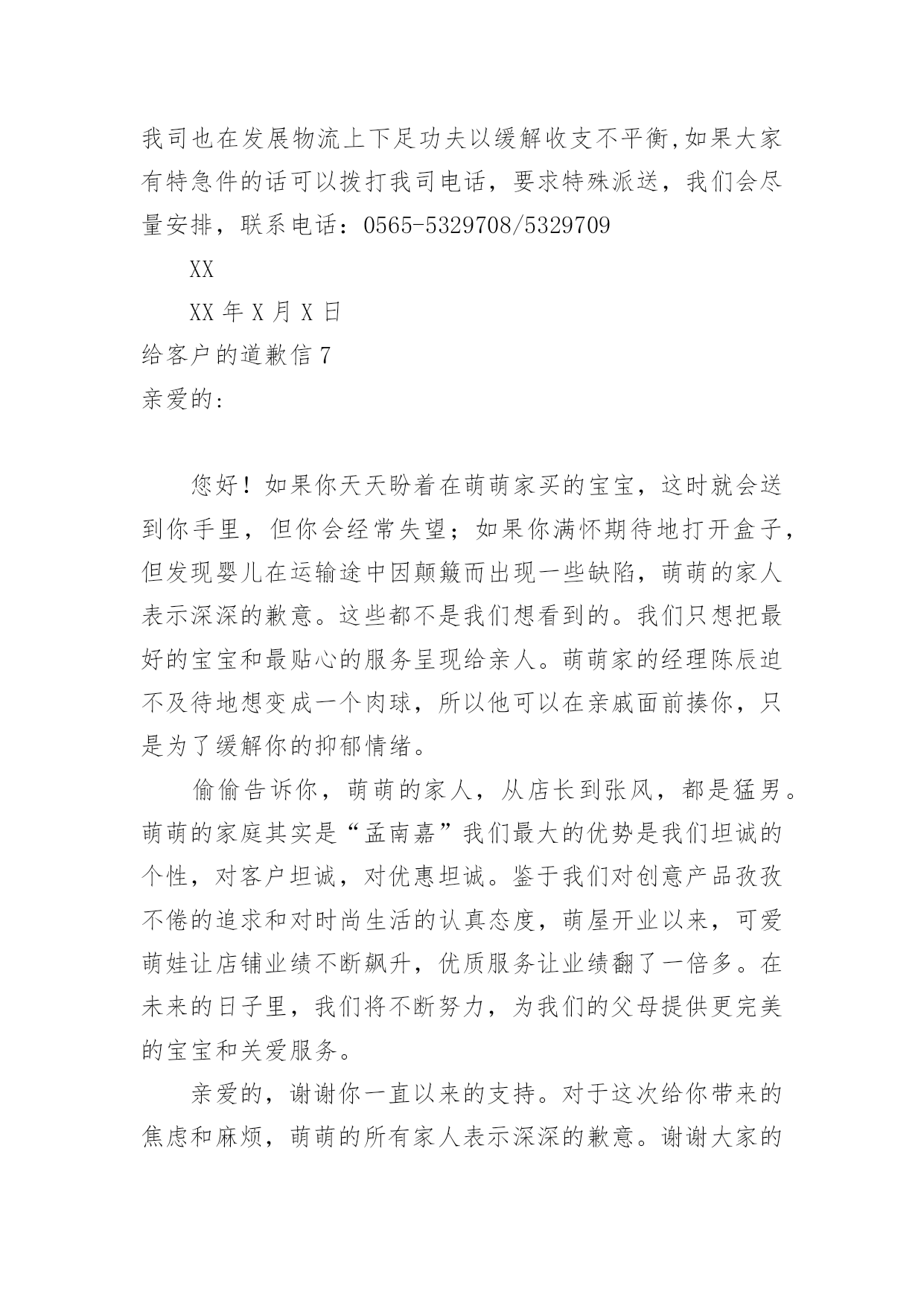 我司也在发展物流上下足功夫以缓解收支不平衡,如果大家有特急件的话可以拨打我司电话，要求特殊派送，我们会尽量安排，联系电话：0565-5329708/5329709

XX

XX 年 X 月 X 日

给客户的道歉信 7

亲爱的:

您好！如果你天天盼着在萌萌家买的宝宝，这时就会送到你手里，但你会经常失望；如果你满怀期待地打开盒子，但发现婴儿在运输途中因颠簸而出现一些缺陷，萌萌的家人表示深深的歉意。这些都不是我们想看到的。我们只想把最好的宝宝和最贴心的服务呈现给亲人。萌萌家的经理陈辰迫不及待地想变成一个肉球，所以他可以在亲戚面前揍你，只是为了缓解你的抑郁情绪。

偷偷告诉你，萌萌的家人，从店长到张风，都是猛男。萌萌的家庭其实是“孟南嘉”我们最大的优势是我们坦诚的个性，对客户坦诚，对优惠坦诚。鉴于我们对创意产品孜孜不倦的追求和对时尚生活的认真态度，萌屋开业以来，可爱萌娃让店铺业绩不断飙升，优质服务让业绩翻了一倍多。在未来的日子里，我们将不断努力，为我们的父母提供更完美的宝宝和关爱服务。

亲爱的，谢谢你一直以来的支持。对于这次给你带来的焦虑和麻烦，萌萌的所有家人表示深深的歉意。谢谢大家的